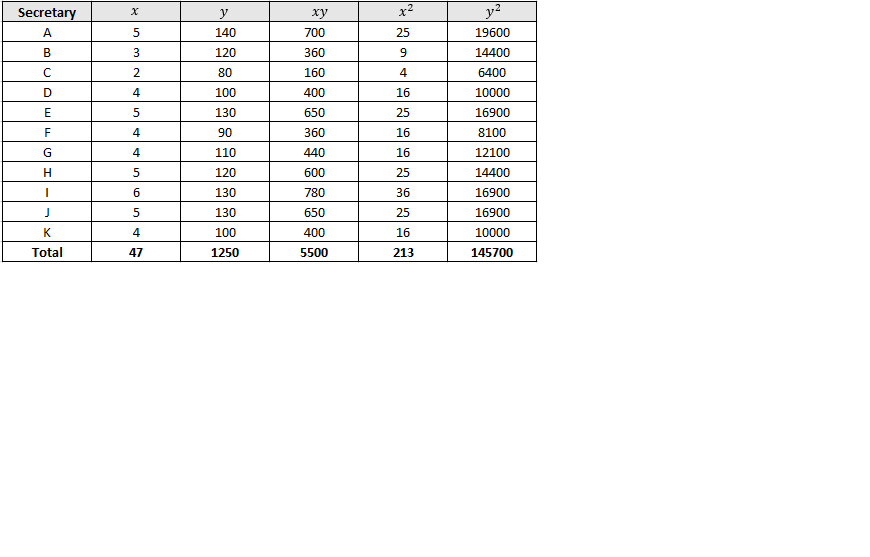 | Secretary | $x$ | $y$ | $xy$ | $x^2$ | $y^2$ |
|---|---|---|---|---|---|
| A | 5 | 140 | 700 | 25 | 19600 |
| B | 3 | 120 | 360 | 9 | 14400 |
| C | 2 | 80 | 160 | 4 | 6400 |
| D | 4 | 100 | 400 | 16 | 10000 |
| E | 5 | 130 | 650 | 25 | 16900 |
| F | 4 | 90 | 360 | 16 | 8100 |
| G | 4 | 110 | 440 | 16 | 12100 |
| H | 5 | 120 | 600 | 25 | 14400 |
| I | 6 | 130 | 780 | 36 | 16900 |
| J | 5 | 130 | 650 | 25 | 16900 |
| K | 4 | 100 | 400 | 16 | 10000 |
| Total | 47 | 1250 | 5500 | 213 | 145700 |